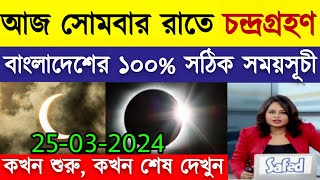 আজ সোমবার রাতে চন্দ্রগ্রহণ

বাংলাদেশের ১০০% সঠিক সময়সূচী

25-03-2024

কখন শুরু, কখন শেষ দেখুন

Safed